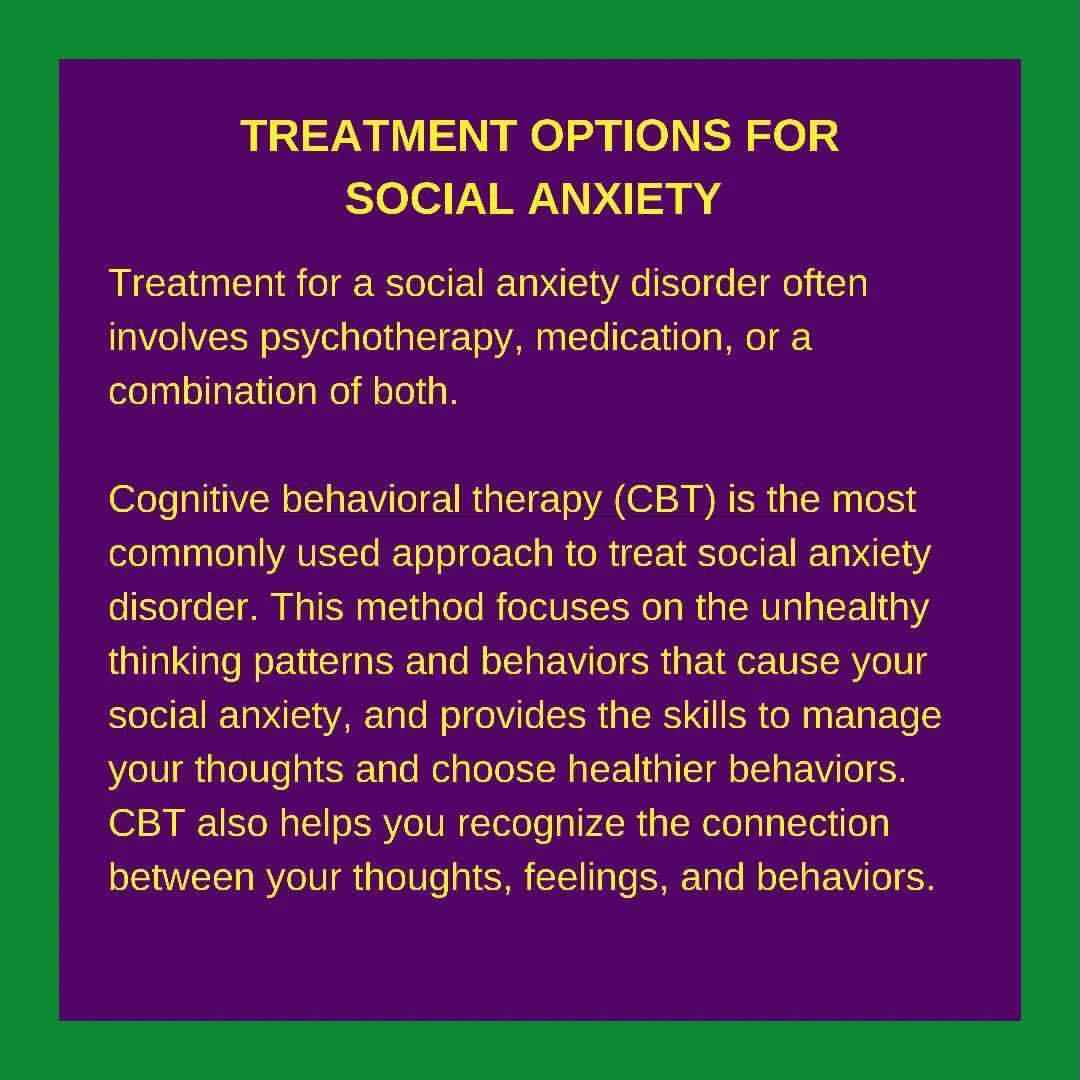 TREATMENT OPTIONS FOR
SOCIAL ANXIETY

Treatment for a social anxiety disorder often involves psychotherapy, medication, or a combination of both.

Cognitive behavioral therapy (CBT) is the most commonly used approach to treat social anxiety disorder. This method focuses on the unhealthy thinking patterns and behaviors that cause your social anxiety, and provides the skills to manage your thoughts and choose healthier behaviors. CBT also helps you recognize the connection between your thoughts, feelings, and behaviors.